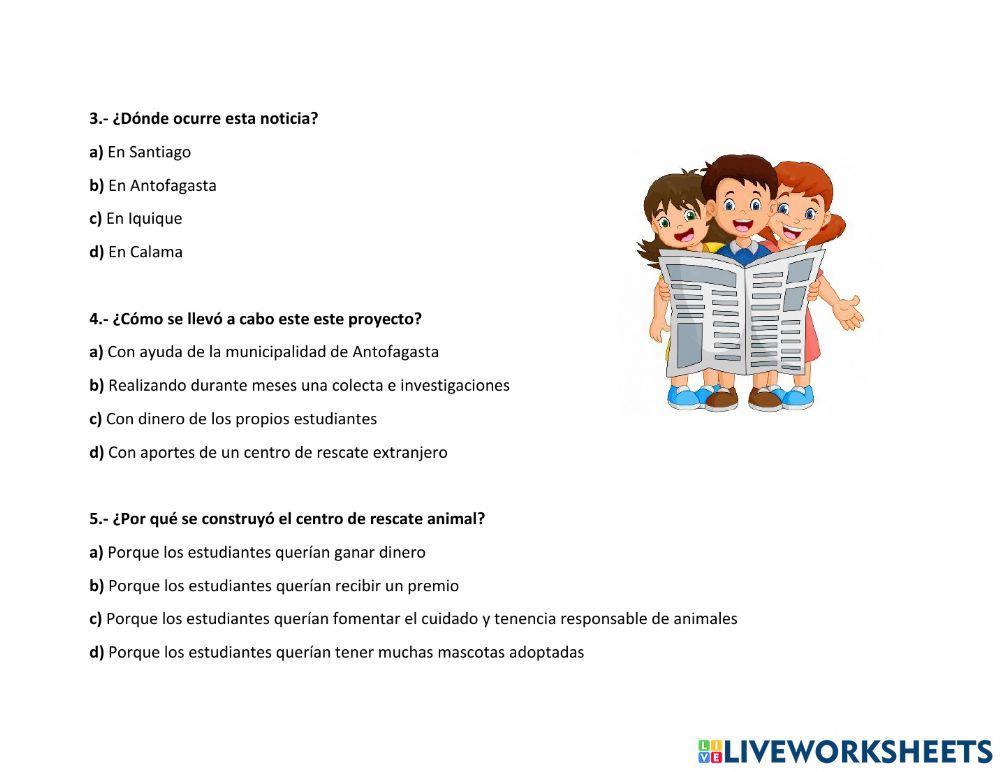 3.- ¿Dónde ocurre esta noticia?

a) En Santiago

b) En Antofagasta

c) En Iquique

d) En Calama

4.- ¿Cómo se llevó a cabo este este proyecto?

a) Con ayuda de la municipalidad de Antofagasta

b) Realizando durante meses una colecta e investigaciones

c) Con dinero de los propios estudiantes

d) Con aportes de un centro de rescate extranjero

5.- ¿Por qué se construyó el centro de rescate animal?

a) Porque los estudiantes querían ganar dinero

b) Porque los estudiantes querían recibir un premio

c) Porque los estudiantes querían fomentar el cuidado y tenencia responsable de animales

d) Porque los estudiantes querían tener muchas mascotas adoptadas

LIVEWORKSHEETS